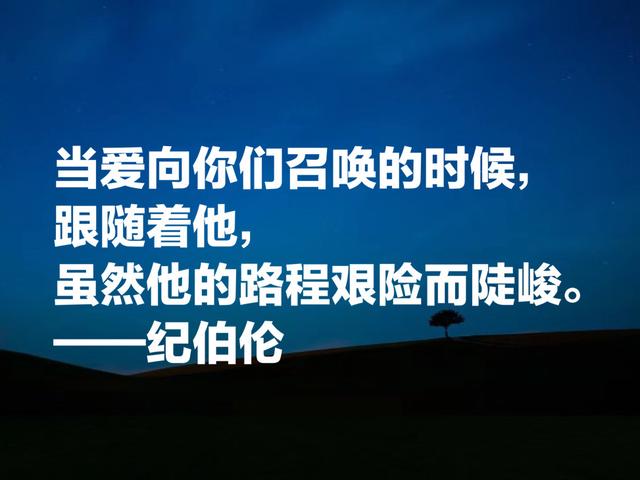 当爱向你们召唤的时候，
跟随着他，
虽然他的路程艰险而陡峻。
——纪伯伦